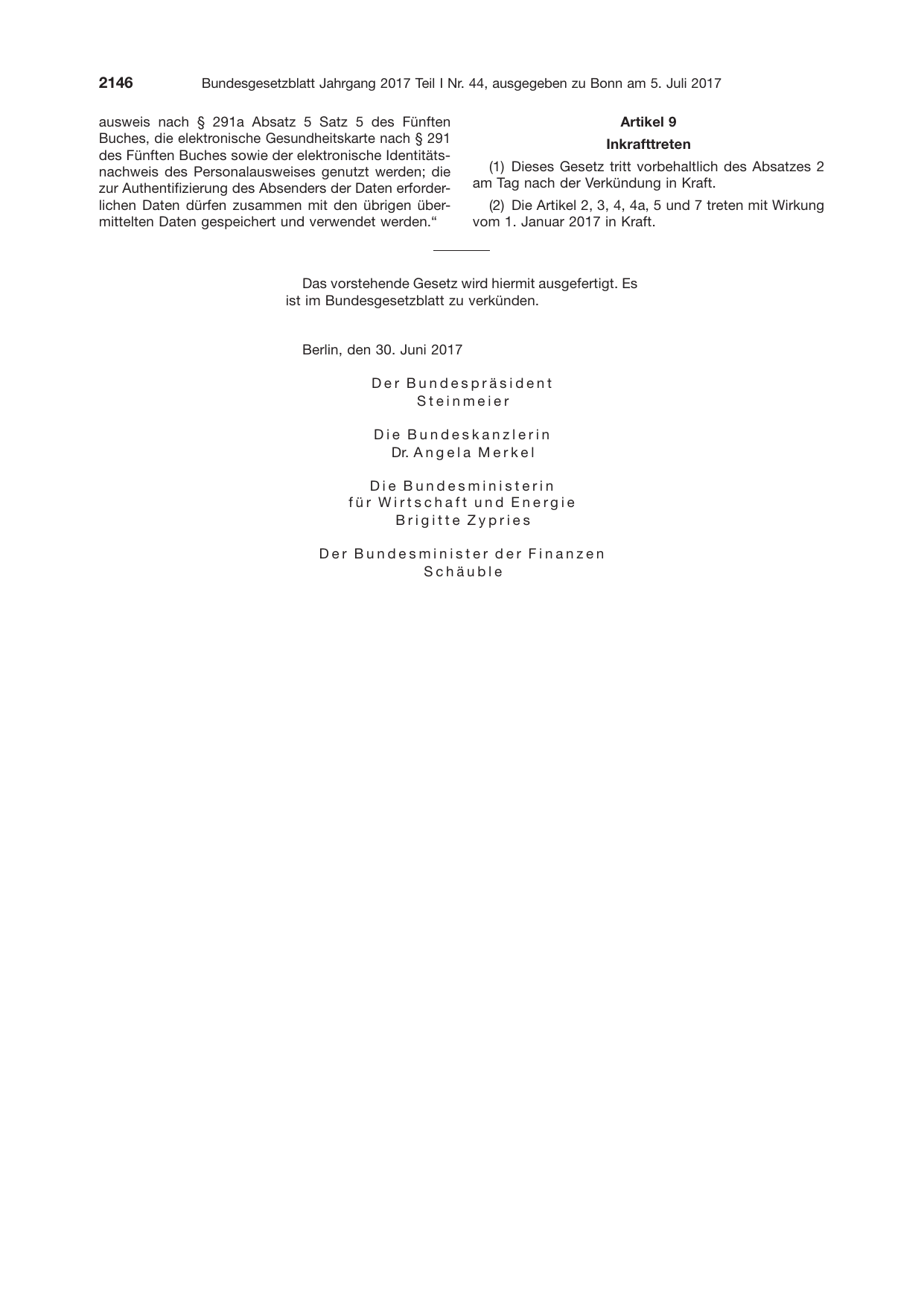 2146 Bundesgesetzblatt Jahrgang 2017 Teil I Nr. 44, ausgegeben zu Bonn am 5. Juli 2017

ausweis nach § 291a Absatz 5 Satz 5 des Fünften Buches, die elektronische Gesundheitskarte nach § 291 des Fünften Buches sowie der elektronische Identitätsnachweis des Personalausweises genutzt werden; die zur Authentifizierung des Absenders der Daten erforderlichen Daten dürfen zusammen mit den übrigen übermittelten Daten gespeichert und verwendet werden.“

Artikel 9

Inkrafttreten

(1) Dieses Gesetz tritt vorbehaltlich des Absatzes 2 am Tag nach der Verkündung in Kraft.

(2) Die Artikel 2, 3, 4, 4a, 5 und 7 treten mit Wirkung vom 1. Januar 2017 in Kraft.

Das vorstehende Gesetz wird hiermit ausgefertigt. Es ist im Bundesgesetzblatt zu verkünden.

Berlin, den 30. Juni 2017

Der Bundespräsident
Steinmeier

Die Bundeskanzlerin
Dr. Angela Merkel

Die Bundesministerin
für Wirtschaft und Energie
Brigitte Zypries

Der Bundesminister der Finanzen
Schäuble